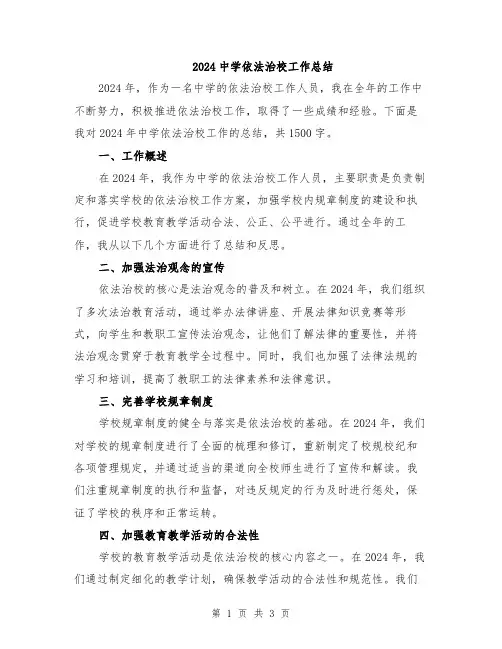 2024 中学依法治校工作总结

2024 年，作为一名中学的依法治校工作人员，我在全年的工作中不断努力，积极推进依法治校工作，取得了一些成绩和经验。下面是我对 2024 年中学依法治校工作的总结，共 1500 字。

一、工作概述

在 2024 年，我作为中学的依法治校工作人员，主要职责是负责制定和落实学校的依法治校工作方案，加强学校内规章制度的建设和执行，促进学校教育教学活动合法、公正、公平进行。通过全年的工作，我从以下几个方面进行了总结和反思。

二、加强法治观念的宣传

依法治校的核心是法治观念的普及和树立。在 2024 年，我们组织了多次法治教育活动，通过举办法律讲座、开展法律知识竞赛等形式，向学生和教职工宣传法治观念，让他们了解法律的重要性，并将法治观念贯穿于教育教学全过程中。同时，我们也加强了法律法规的学习和培训，提高了教职工的法律素养和法律意识。

三、完善学校规章制度

学校规章制度的健全与落实是依法治校的基础。在 2024 年，我们对学校的规章制度进行了全面的梳理和修订，重新制定了校规校纪和各项管理规定，并通过适当的渠道向全校师生进行了宣传和解读。我们注重规章制度的执行和监督，对违反规定的行为及时进行惩处，保证了学校的秩序和正常运转。

四、加强教育教学活动的合法性

学校的教育教学活动是依法治校的核心内容之一。在 2024 年，我们通过制定细化的教学计划，确保教学活动的合法性和规范性。我们

第 1 页 共 3 页